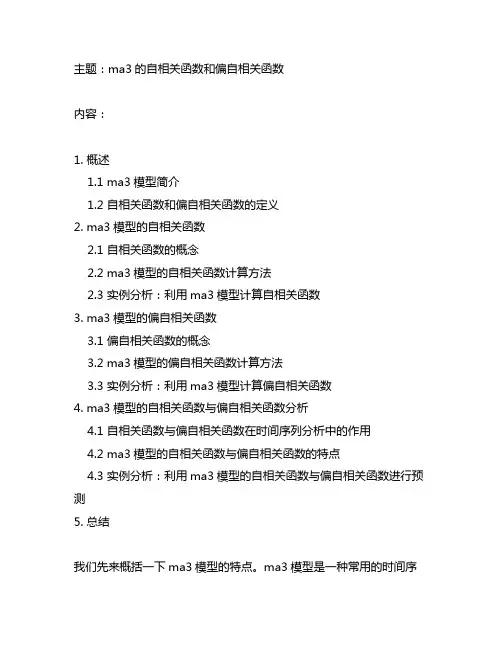 主题：ma3 的自相关函数和偏自相关函数

内容：

1. 概述
1.1 ma3 模型简介
1.2 自相关函数和偏自相关函数的定义
2. ma3 模型的自相关函数
2.1 自相关函数的概念
2.2 ma3 模型的自相关函数计算方法
2.3 实例分析：利用 ma3 模型计算自相关函数
3. ma3 模型的偏自相关函数
3.1 偏自相关函数的概念
3.2 ma3 模型的偏自相关函数计算方法
3.3 实例分析：利用 ma3 模型计算偏自相关函数
4. ma3 模型的自相关函数与偏自相关函数分析
4.1 自相关函数与偏自相关函数在时间序列分析中的作用
4.2 ma3 模型的自相关函数与偏自相关函数的特点
4.3 实例分析：利用 ma3 模型的自相关函数与偏自相关函数进行预测
5. 总结

我们先来概括一下 ma3 模型的特点。ma3 模型是一种常用的时间序